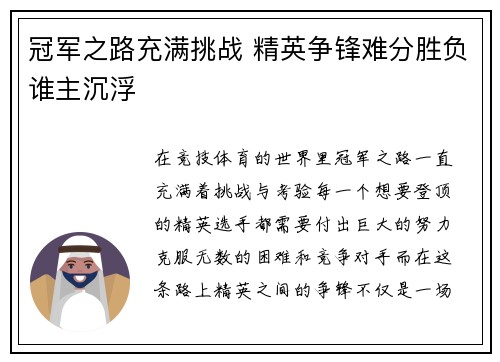 冠军之路充满挑战 精英争锋难分胜负谁主沉浮

在竞技体育的世界里冠军之路一直充满着挑战与考验每一个想要登顶的精英选手都需要付出巨大的努力克服无数的困难和竞争对手而在这条路上精英之间的争锋不仅是一场